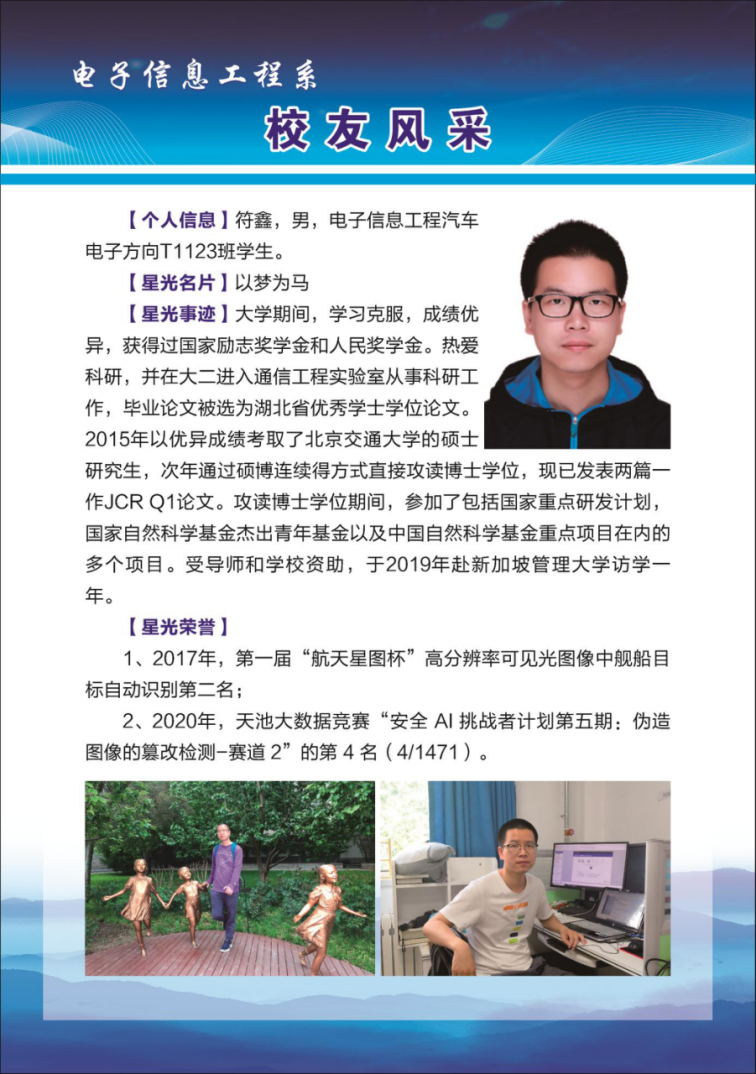 电子信息工程系

校友风采

【个人信息】符鑫，男，电子信息工程汽车电子方向T1123班学生。

【星光名片】以梦为马

【星光事迹】大学期间，学习克服，成绩优异，获得过国家励志奖学金和人民奖学金。热爱科研，并在大二进入通信工程实验室从事科研工作，毕业论文被选为湖北省优秀学士学位论文。2015年以优异成绩考取了北京交通大学的硕士研究生，次年通过硕博连续得方式直接攻读博士学位，现已发表两篇一作JCR Q1论文。攻读博士学位期间，参加了包括国家重点研发计划，国家自然科学基金杰出青年基金以及中国自然科学基金重点项目在内的多个项目。受导师和学校资助，于2019年赴新加坡管理大学访学一年。

【星光荣誉】

1、2017年，第一届“航天星图杯”高分辨率可见光图像中舰船目标自动识别第二名；

2、2020年，天池大数据竞赛“安全 AI 挑战者计划第五期：伪造图像的篡改检测-赛道 2”的第 4 名（4/1471）。